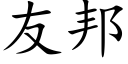 友邦